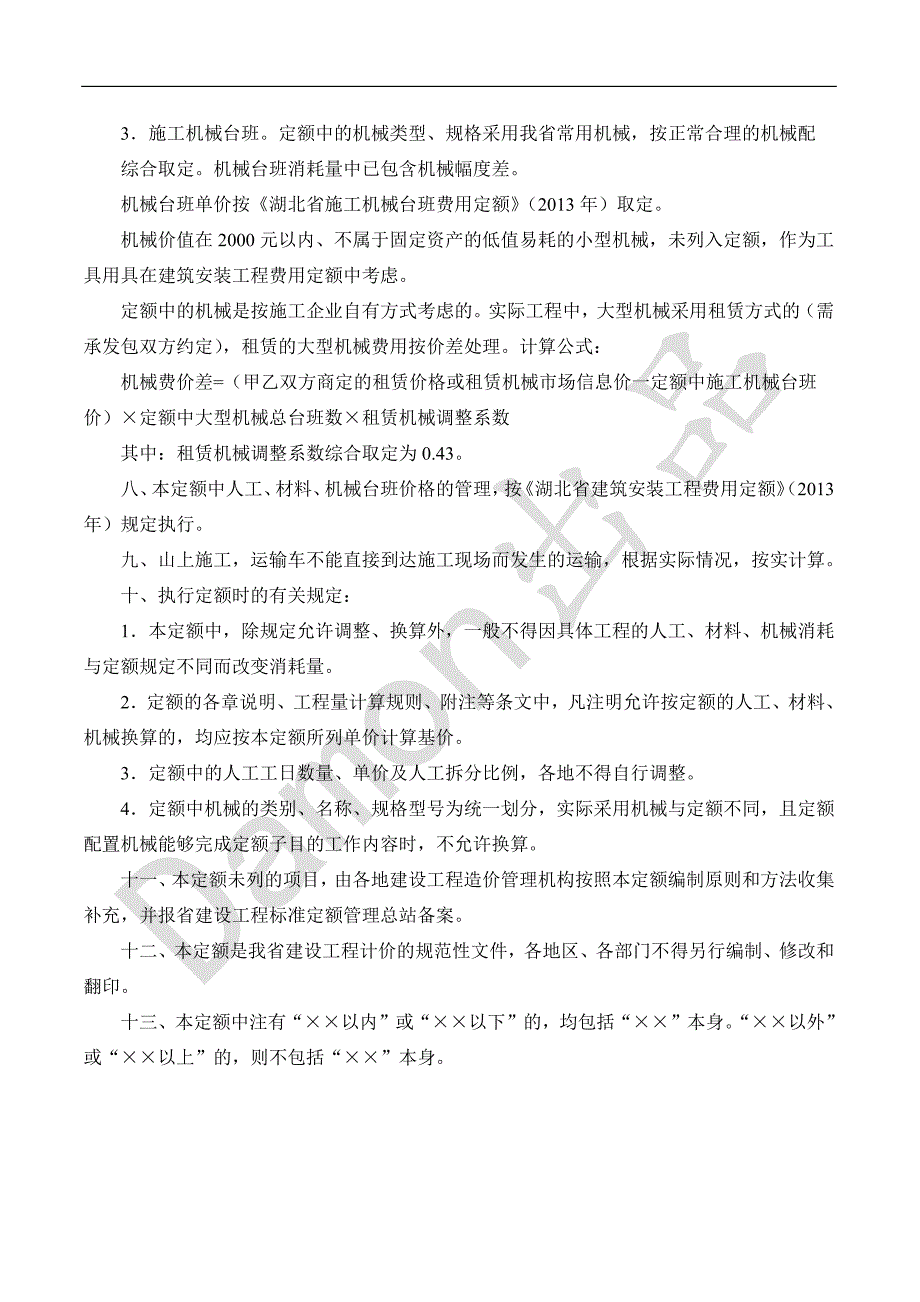 3．施工机械台班。定额中的机械类型、规格采用我省常用机械，按正常合理的机械配综合取定。机械台班消耗量中已包含机械幅度差。

机械台班单价按《湖北省施工机械台班费用定额》（2013 年）取定。

机械价值在 2000 元以内、不属于固定资产的低值易耗的小型机械，未列入定额，作为工具用具在建筑安装工程费用定额中考虑。

定额中的机械是按施工企业自有方式考虑的。实际工程中，大型机械采用租赁方式的（需承发包双方约定），租赁的大型机械费用按价差处理。计算公式：

机械费价差=（甲乙双方商定的租赁价格或租赁机械市场信息价一定额中施工机械台班价）×定额中大型机械总台班数×租赁机械调整系数

其中：租赁机械调整系数综合取定为 0.43。

八、本定额中人工、材料、机械台班价格的管理，按《湖北省建筑安装工程费用定额》（2013 年）规定执行。

九、山上施工，运输车不能直接到达施工现场而发生的运输，根据实际情况，按实计算。

十、执行定额时的有关规定：

1．本定额中，除规定允许调整、换算外，一般不得因具体工程的人工、材料、机械消耗与定额规定不同而改变消耗量。

2．定额的各章说明、工程量计算规则、附注等条文中，凡注明允许按定额的人工、材料、机械换算的，均应按本定额所列单价计算基价。

3．定额中的人工工日数量、单价及人工拆分比例，各地不得自行调整。

4．定额中机械的类别、名称、规格型号为统一划分，实际采用机械与定额不同，且定额配置机械能够完成定额子目的工作内容时，不允许换算。

十一、本定额未列的项目，由各地建设工程造价管理机构按照本定额编制原则和方法收集补充，并报省建设工程标准定额管理总站备案。

十二、本定额是我省建设工程计价的规范性文件，各地区、各部门不得另行编制、修改和翻印。

十三、本定额中注有“××以内”或“××以下”的，均包括“××”本身。“××以外”或“××以上”的，则不包括“××”本身。

Damon出品